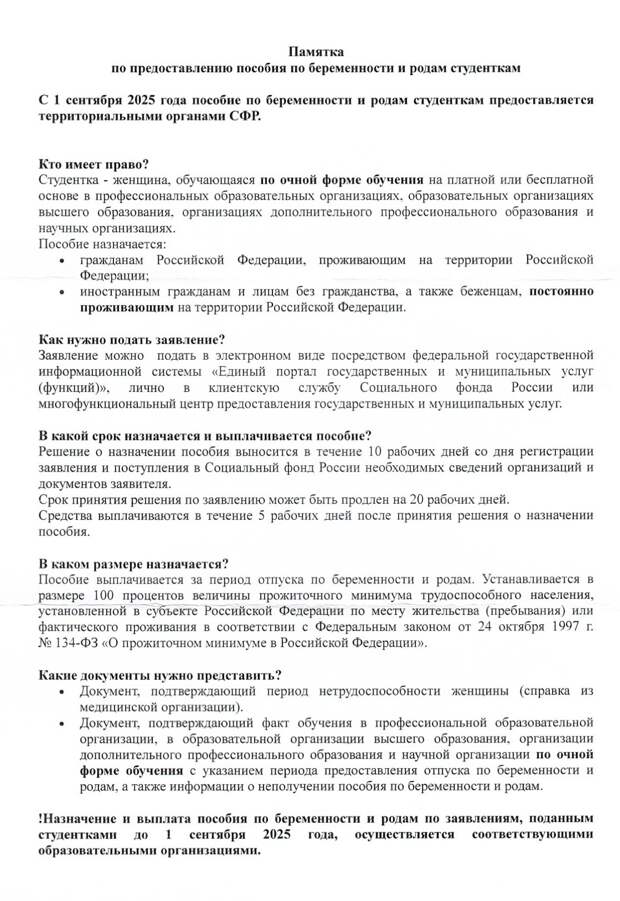 Памятка
по предоставлению пособия по беременности и родам студенткам

С 1 сентября 2025 года пособие по беременности и родам студенткам предоставляется территориальными органами СФР.

Кто имеет право?
Студентка - женщина, обучающаяся по очной форме обучения на платной или бесплатной основе в профессиональных образовательных организациях, образовательных организациях высшего образования, организациях дополнительного профессионального образования и научных организациях.
Пособие назначается:
• гражданам Российской Федерации, проживающим на территории Российской Федерации;
• иностранным гражданам и лицам без гражданства, а также беженцам, постоянно проживающим на территории Российской Федерации.

Как нужно подать заявление?
Заявление можно подать в электронном виде посредством федеральной государственной информационной системы «Единый портал государственных и муниципальных услуг (функций)», лично в клиентскую службу Социального фонда России или многофункциональный центр предоставления государственных и муниципальных услуг.

В какой срок назначается и выплачивается пособие?
Решение о назначении пособия выносится в течение 10 рабочих дней со дня регистрации заявления и поступления в Социальный фонд России необходимых сведений организаций и документов заявителя.
Срок принятия решения по заявлению может быть продлен на 20 рабочих дней.
Средства выплачиваются в течение 5 рабочих дней после принятия решения о назначении пособия.

В каком размере назначается?
Пособие выплачивается за период отпуска по беременности и родам. Устанавливается в размере 100 процентов величины прожиточного минимума трудоспособного населения, установленной в субъекте Российской Федерации по месту жительства (пребывания) или фактического проживания в соответствии с Федеральным законом от 24 октября 1997 г. № 134-ФЗ «О прожиточном минимуме в Российской Федерации».

Какие документы нужно представить?
• Документ, подтверждающий период нетрудоспособности женщины (справка из медицинской организации).
• Документ, подтверждающий факт обучения в профессиональной образовательной организации, в образовательной организации высшего образования, организации дополнительного профессионального образования и научной организации по очной форме обучения с указанием периода предоставления отпуска по беременности и родам, а также информации о неполучении пособия по беременности и родам.

!Назначение и выплата пособия по беременности и родам по заявлениям, поданным студентками до 1 сентября 2025 года, осуществляется соответствующими образовательными организациями.